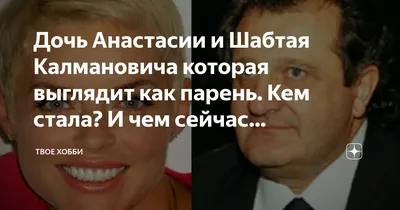 Дочь Анастасии и Шабтая Калмановича которая выглядит как парень. Кем стала? И чем сейчас...

ТВОЕ ХОББИ